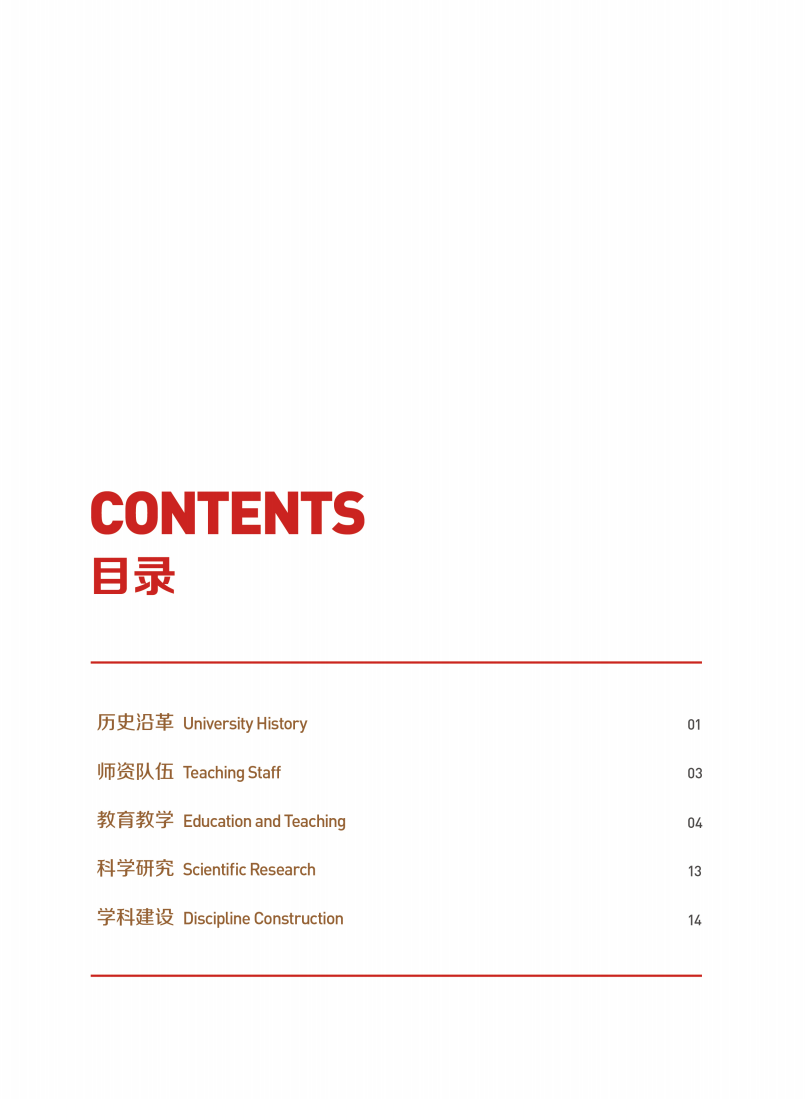 CONTENTS
目录

历史沿革 University History 01

师资队伍 Teaching Staff 03

教育教学 Education and Teaching 04

科学研究 Scientific Research 13

学科建设 Discipline Construction 14